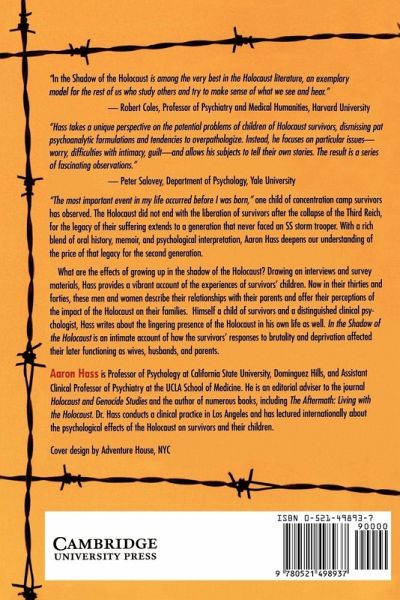 "In the Shadow of the Holocaust is among the very best in the Holocaust literature, an exemplary model for the rest of us who study others and try to make sense of what we see and hear."

— Robert Coles, Professor of Psychiatry and Medical Humanities, Harvard University

"Hass takes a unique perspective on the potential problems of children of Holocaust survivors, dismissing pat psychoanalytic formulations and tendencies to overpathologize. Instead, he focuses on particular issues—worry, difficulties with intimacy, guilt—and allows his subjects to tell their own stories. The result is a series of fascinating observations."

— Peter Salovey, Department of Psychology, Yale University

"The most important event in my life occurred before I was born," one child of concentration camp survivors has observed. The Holocaust did not end with the liberation of survivors after the collapse of the Third Reich, for the legacy of their suffering extends to a generation that never faced an SS storm trooper. With a rich blend of oral history, memoir, and psychological interpretation, Aaron Hass deepens our understanding of the price of that legacy for the second generation.

What are the effects of growing up in the shadow of the Holocaust? Drawing on interviews and survey materials, Hass provides a vibrant account of the experiences of survivors' children. Now in their thirties and forties, these men and women describe their relationships with their parents and offer their perceptions of the impact of the Holocaust on their families. Himself a child of survivors and a distinguished clinical psychologist, Hass writes about the lingering presence of the Holocaust in his own life as well. In the Shadow of the Holocaust is an intimate account of how the survivors' responses to brutality and deprivation affected their later functioning as wives, husbands, and parents.

Aaron Hass is Professor of Psychology at California State University, Dominguez Hills, and Assistant Clinical Professor of Psychiatry at the UCLA School of Medicine. He is an editorial adviser to the journal Holocaust and Genocide Studies and the author of numerous books, including The Aftermath: Living with the Holocaust. Dr. Hass conducts a clinical practice in Los Angeles and has lectured internationally about the psychological effects of the Holocaust on survivors and their children.

Cover design by Adventure House, NYC

CAMBRIDGE
UNIVERSITY PRESS

ISBN 0-521-49893-7

90000

9 780521 498937